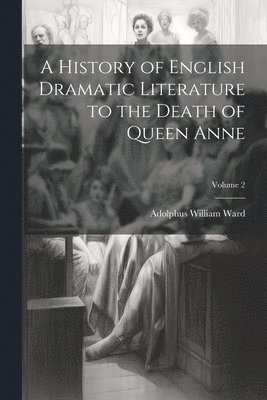 A History of English Dramatic Literature to the Death of Queen Anne

Volume 2

Adolphus William Ward